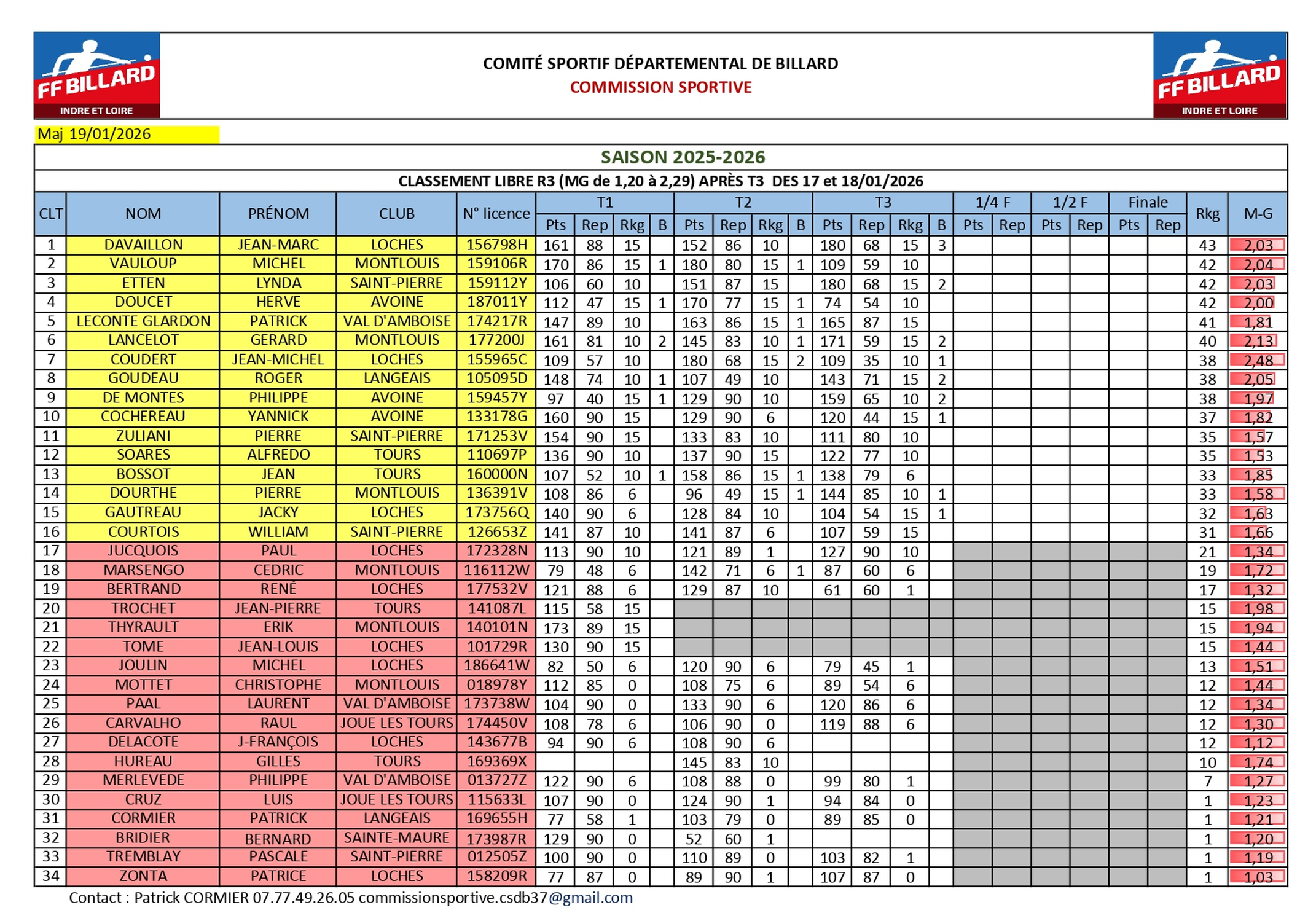 FF BILLARD
INDRE ET LOIRE

COMITÉ SPORTIF DÉPARTEMENTAL DE BILLARD
COMMISSION SPORTIVE

FF BILLARD
INDRE ET LOIRE

Maj 19/01/2026

SAISON 2025-2026

CLASSEMENT LIBRE R3 (MG de 1,20 à 2,29) APRÈS T3 DES 17 et 18/01/2026

| CLT | NOM | PRÉNOM | CLUB | N° licence | T1 Pts | T1 Rep | T1 Rkg | T1 B | T2 Pts | T2 Rep | T2 Rkg | T2 B | T3 Pts | T3 Rep | T3 Rkg | T3 B | 1/4 F Pts | 1/4 F Rep | 1/2 F Pts | 1/2 F Rep | Finale Pts | Finale Rep | Rkg | M-G |
|---|---|---|---|---|---|---|---|---|---|---|---|---|---|---|---|---|---|---|---|---|---|---|---|---|
| 1 | DAVAILLON | JEAN-MARC | LOCHES | 156798H | 161 | 88 | 15 | | 152 | 86 | 10 | | 180 | 68 | 15 | 3 | | | | | | | 43 | 2,03 |
| 2 | VAULOUP | MICHEL | MONTLOUIS | 159106R | 170 | 86 | 15 | 1 | 180 | 80 | 15 | 1 | 109 | 59 | 10 | | | | | | | | 42 | 2,04 |
| 3 | ETTEN | LYNDA | SAINT-PIERRE | 159112Y | 106 | 60 | 10 | | 151 | 87 | 15 | | 180 | 68 | 15 | 2 | | | | | | | 42 | 2,03 |
| 4 | DOUCET | HERVE | AVOINE | 187011Y | 112 | 47 | 15 | 1 | 170 | 77 | 15 | 1 | 74 | 54 | 10 | | | | | | | | 42 | 2,00 |
| 5 | LECONTE GLARDON | PATRICK | VAL D'AMBOISE | 174217R | 147 | 89 | 10 | | 163 | 86 | 15 | 1 | 165 | 87 | 15 | | | | | | | | 41 | 1,81 |
| 6 | LANCELOT | GERARD | MONTLOUIS | 177200J | 161 | 81 | 10 | 2 | 145 | 83 | 10 | 1 | 171 | 59 | 15 | 2 | | | | | | | 40 | 2,13 |
| 7 | COUDERT | JEAN-MICHEL | LOCHES | 155965C | 109 | 57 | 10 | | 180 | 68 | 15 | 2 | 109 | 35 | 10 | 1 | | | | | | | 38 | 2,48 |
| 8 | GOUDEAU | ROGER | LANGEAIS | 105095D | 148 | 74 | 10 | 1 | 107 | 49 | 10 | | 143 | 71 | 15 | 2 | | | | | | | 38 | 2,05 |
| 9 | DE MONTES | PHILIPPE | AVOINE | 159457Y | 97 | 40 | 15 | 1 | 129 | 90 | 10 | | 159 | 65 | 10 | 2 | | | | | | | 38 | 1,97 |
| 10 | COCHEREAU | YANNICK | AVOINE | 133178G | 160 | 90 | 15 | | 129 | 90 | 6 | | 120 | 44 | 15 | 1 | | | | | | | 37 | 1,82 |
| 11 | ZULIANI | PIERRE | SAINT-PIERRE | 171253V | 154 | 90 | 15 | | 133 | 83 | 10 | | 111 | 80 | 10 | | | | | | | | 35 | 1,57 |
| 12 | SOARES | ALFREDO | TOURS | 110697P | 136 | 90 | 10 | | 137 | 90 | 15 | | 122 | 77 | 10 | | | | | | | | 35 | 1,53 |
| 13 | BOSSOT | JEAN | TOURS | 160000N | 107 | 52 | 10 | 1 | 158 | 86 | 15 | 1 | 138 | 79 | 6 | | | | | | | | 33 | 1,85 |
| 14 | DOURTHE | PIERRE | MONTLOUIS | 136391V | 108 | 86 | 6 | | 96 | 49 | 15 | 1 | 144 | 85 | 10 | 1 | | | | | | | 33 | 1,58 |
| 15 | GAUTREAU | JACKY | LOCHES | 173756Q | 140 | 90 | 6 | | 128 | 84 | 10 | | 104 | 54 | 15 | 1 | | | | | | | 32 | 1,63 |
| 16 | COURTOIS | WILLIAM | SAINT-PIERRE | 126653Z | 141 | 87 | 10 | | 141 | 87 | 6 | | 107 | 59 | 15 | | | | | | | | 31 | 1,66 |
| 17 | JUCQUOIS | PAUL | LOCHES | 172328N | 113 | 90 | 10 | | 121 | 89 | 1 | | 127 | 90 | 10 | | | | | | | | 21 | 1,34 |
| 18 | MARSENGO | CEDRIC | MONTLOUIS | 116112W | 79 | 48 | 6 | | 142 | 71 | 6 | 1 | 87 | 60 | 6 | | | | | | | | 19 | 1,72 |
| 19 | BERTRAND | RENÉ | LOCHES | 177532V | 121 | 88 | 6 | | 129 | 87 | 10 | | 61 | 60 | 1 | | | | | | | | 17 | 1,32 |
| 20 | TROCHET | JEAN-PIERRE | TOURS | 141087L | 115 | 58 | 15 | | | | | | | | | | | | | | | | 15 | 1,98 |
| 21 | THYRAULT | ERIK | MONTLOUIS | 140101N | 173 | 89 | 15 | | | | | | | | | | | | | | | | 15 | 1,94 |
| 22 | TOME | JEAN-LOUIS | LOCHES | 101729R | 130 | 90 | 15 | | | | | | | | | | | | | | | | 15 | 1,44 |
| 23 | JOULIN | MICHEL | LOCHES | 186641W | 82 | 50 | 6 | | 120 | 90 | 6 | | 79 | 45 | 1 | | | | | | | | 13 | 1,51 |
| 24 | MOTTET | CHRISTOPHE | MONTLOUIS | 018978Y | 112 | 85 | 0 | | 108 | 75 | 6 | | 89 | 54 | 6 | | | | | | | | 12 | 1,44 |
| 25 | PAAL | LAURENT | VAL D'AMBOISE | 173738W | 104 | 90 | 0 | | 133 | 90 | 6 | | 120 | 86 | 6 | | | | | | | | 12 | 1,34 |
| 26 | CARVALHO | RAUL | JOUE LES TOURS | 174450V | 108 | 78 | 6 | | 106 | 90 | 0 | | 119 | 88 | 6 | | | | | | | | 12 | 1,30 |
| 27 | DELACOTE | J-FRANÇOIS | LOCHES | 143677B | 94 | 90 | 6 | | 108 | 90 | 6 | | | | | | | | | | | | 12 | 1,12 |
| 28 | HUREAU | GILLES | TOURS | 169369X | | | | | 145 | 83 | 10 | | | | | | | | | | | | 10 | 1,74 |
| 29 | MERLEVEDE | PHILIPPE | VAL D'AMBOISE | 013727Z | 122 | 90 | 6 | | 108 | 88 | 0 | | 99 | 80 | 1 | | | | | | | | 7 | 1,27 |
| 30 | CRUZ | LUIS | JOUE LES TOURS | 115633L | 107 | 90 | 0 | | 124 | 90 | 1 | | 94 | 84 | 0 | | | | | | | | 1 | 1,23 |
| 31 | CORMIER | PATRICK | LANGEAIS | 169655H | 77 | 58 | 1 | | 103 | 79 | 0 | | 89 | 85 | 0 | | | | | | | | 1 | 1,21 |
| 32 | BRIDIER | BERNARD | SAINTE-MAURE | 173987R | 129 | 90 | 0 | | 52 | 60 | 1 | | | | | | | | | | | | 1 | 1,20 |
| 33 | TREMBLAY | PASCALE | SAINT-PIERRE | 012505Z | 100 | 90 | 0 | | 110 | 89 | 0 | | 103 | 82 | 1 | | | | | | | | 1 | 1,19 |
| 34 | ZONTA | PATRICE | LOCHES | 158209R | 77 | 87 | 0 | | 89 | 90 | 1 | | 107 | 87 | 0 | | | | | | | | 1 | 1,03 |

Contact : Patrick CORMIER 07.77.49.26.05 commissionsportive.csdb37@gmail.com